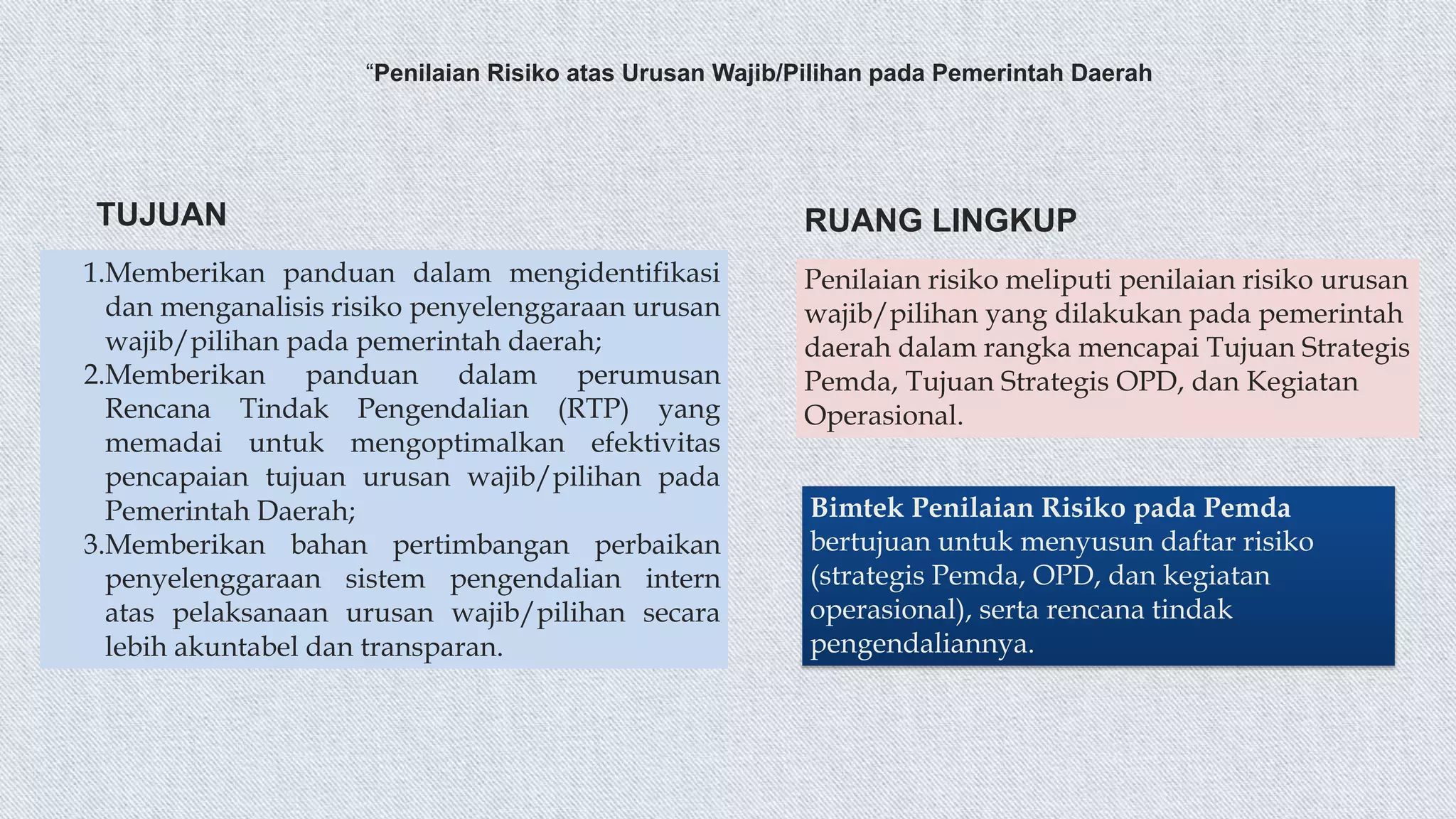 “Penilaian Risiko atas Urusan Wajib/Pilihan pada Pemerintah Daerah

TUJUAN

1.Memberikan panduan dalam mengidentifikasi dan menganalisis risiko penyelenggaraan urusan wajib/pilihan pada pemerintah daerah;
2.Memberikan panduan dalam perumusan Rencana Tindak Pengendalian (RTP) yang memadai untuk mengoptimalkan efektivitas pencapaian tujuan urusan wajib/pilihan pada Pemerintah Daerah;
3.Memberikan bahan pertimbangan perbaikan penyelenggaraan sistem pengendalian intern atas pelaksanaan urusan wajib/pilihan secara lebih akuntabel dan transparan.

RUANG LINGKUP

Penilaian risiko meliputi penilaian risiko urusan wajib/pilihan yang dilakukan pada pemerintah daerah dalam rangka mencapai Tujuan Strategis Pemda, Tujuan Strategis OPD, dan Kegiatan Operasional.

Bimtek Penilaian Risiko pada Pemda bertujuan untuk menyusun daftar risiko (strategis Pemda, OPD, dan kegiatan operasional), serta rencana tindak pengendaliannya.